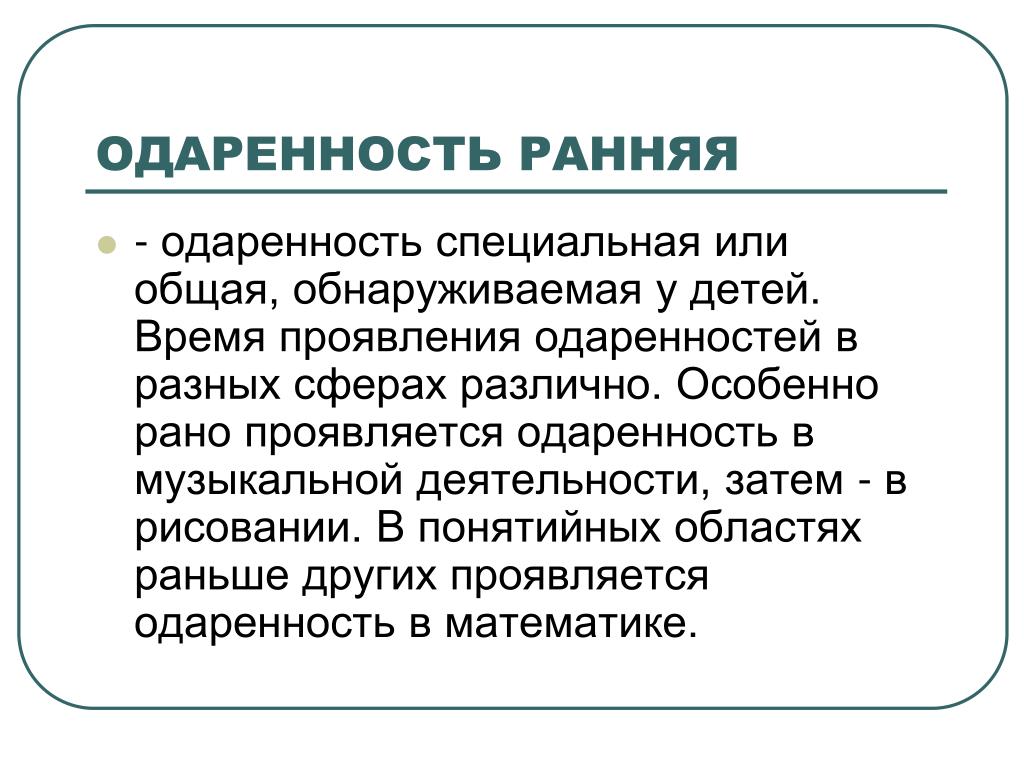 ОДАРЕННОСТЬ РАННЯЯ

- одаренность специальная или общая, обнаруживаемая у детей. Время проявления одаренностей в разных сферах различно. Особенно рано проявляется одаренность в музыкальной деятельности, затем - в рисовании. В понятийных областях раньше других проявляется одаренность в математике.